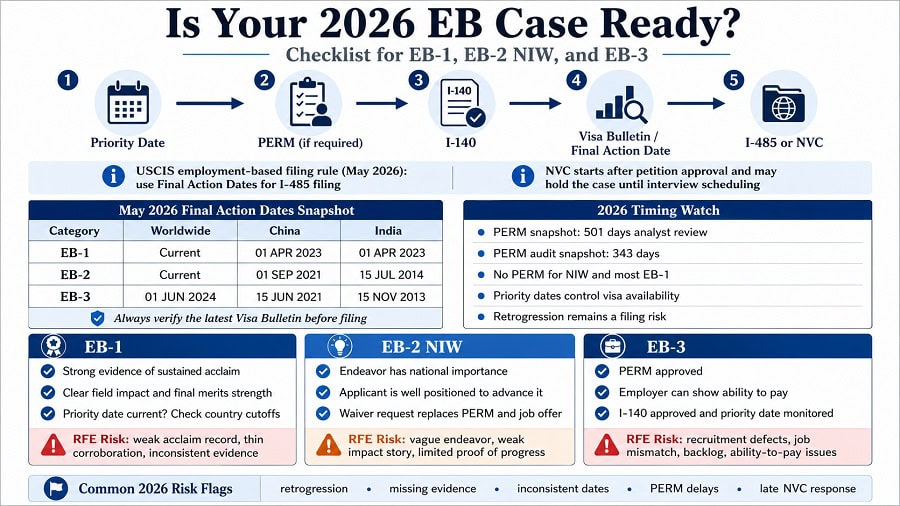 Is Your 2026 EB Case Ready?

Checklist for EB-1, EB-2 NIW, and EB-3

1 Priority Date

2 PERM (if required)

3 I-140 I-140

4 Visa Bulletin / Final Action Date

5 I-485 or NVC

USCIS employment-based filing rule (May 2026): use Final Action Dates for I-485 filing

NVC starts after petition approval and may hold the case until interview scheduling

May 2026 Final Action Dates Snapshot

| Category | Worldwide | China | India |
|---|---|---|---|
| EB-1 | Current | 01 APR 2023 | 01 APR 2023 |
| EB-2 | Current | 01 SEP 2021 | 15 JUL 2014 |
| EB-3 | 01 JUN 2024 | 15 JUN 2021 | 15 NOV 2013 |

Always verify the latest Visa Bulletin before filing

2026 Timing Watch

PERM snapshot: 501 days analyst review

PERM audit snapshot: 343 days

No PERM for NIW and most EB-1

Priority dates control visa availability

Retrogression remains a filing risk

EB-1

Strong evidence of sustained acclaim

Clear field impact and final merits strength

Priority date current? Check country cutoffs

RFE Risk: weak acclaim record, thin corroboration, inconsistent evidence

EB-2 NIW

Endeavor has national importance

Applicant is well positioned to advance it

Waiver request replaces PERM and job offer

RFE Risk: vague endeavor, weak impact story, limited proof of progress

EB-3

PERM approved

Employer can show ability to pay

I-140 approved and priority date monitored

RFE Risk: recruitment defects, job mismatch, backlog, ability-to-pay issues

Common 2026 Risk Flags

retrogression • missing evidence • inconsistent dates • PERM delays • late NVC response